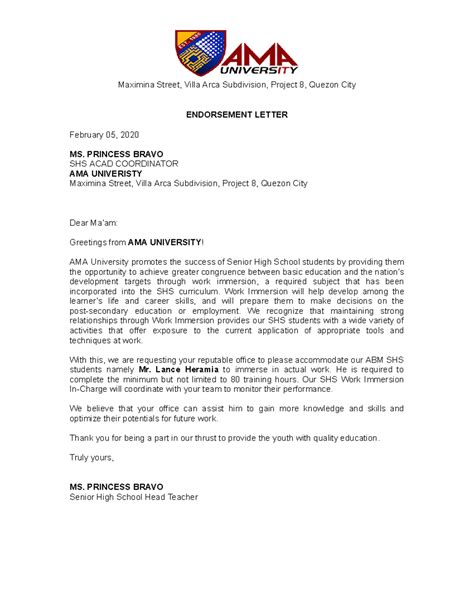 EST. 1980

AMA UNIVERSITY

Maximina Street, Villa Arca Subdivision, Project 8, Quezon City

ENDORSEMENT LETTER

February 05, 2020

MS. PRINCESS BRAVO
SHS ACAD COORDINATOR
AMA UNIVERISTY
Maximina Street, Villa Arca Subdivision, Project 8, Quezon City

Dear Ma'am:

Greetings from AMA UNIVERSITY!

AMA University promotes the success of Senior High School students by providing them the opportunity to achieve greater congruence between basic education and the nation's development targets through work immersion, a required subject that has been incorporated into the SHS curriculum. Work Immersion will help develop among the learner's life and career skills, and will prepare them to make decisions on the post-secondary education or employment. We recognize that maintaining strong relationships through Work Immersion provides our SHS students with a wide variety of activities that offer exposure to the current application of appropriate tools and techniques at work.

With this, we are requesting your reputable office to please accommodate our ABM SHS students namely Mr. Lance Heramia to immerse in actual work. He is required to complete the minimum but not limited to 80 training hours. Our SHS Work Immersion In-Charge will coordinate with your team to monitor their performance.

We believe that your office can assist him to gain more knowledge and skills and optimize their potentials for future work.

Thank you for being a part in our thrust to provide the youth with quality education.

Truly yours,

MS. PRINCESS BRAVO
Senior High School Head Teacher